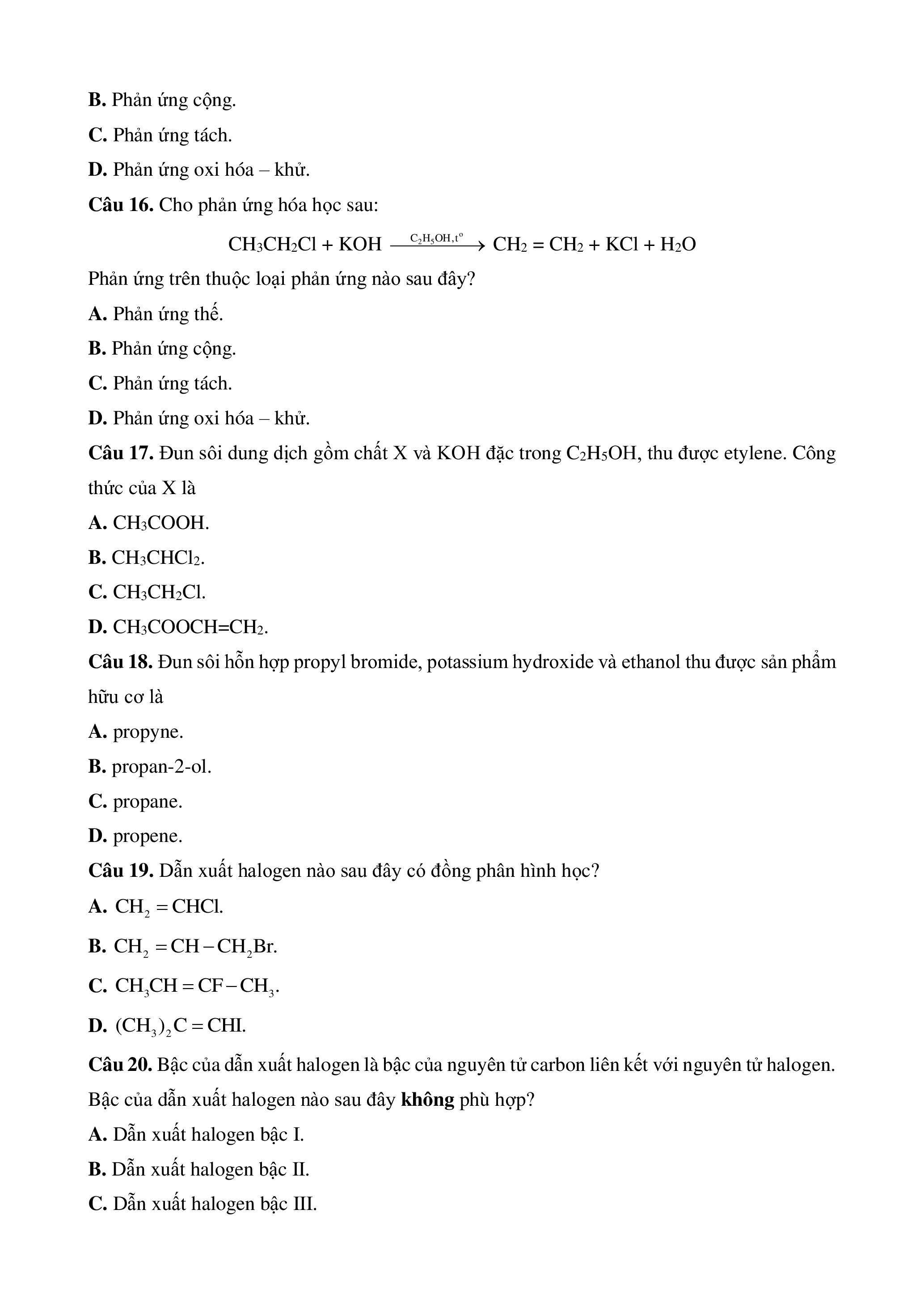 **B.** Phản ứng cộng.

**C.** Phản ứng tách.

**D.** Phản ứng oxi hóa – khử.

**Câu 16.** Cho phản ứng hóa học sau:

$CH_3CH_2Cl + KOH \xrightarrow{C_2H_5OH, t^o} CH_2 = CH_2 + KCl + H_2O$

Phản ứng trên thuộc loại phản ứng nào sau đây?

**A.** Phản ứng thế.

**B.** Phản ứng cộng.

**C.** Phản ứng tách.

**D.** Phản ứng oxi hóa – khử.

**Câu 17.** Đun sôi dung dịch gồm chất X và KOH đặc trong $C_2H_5OH$, thu được etylene. Công thức của X là

**A.** $CH_3COOH$.

**B.** $CH_3CHCl_2$.

**C.** $CH_3CH_2Cl$.

**D.** $CH_3COOCH=CH_2$.

**Câu 18.** Đun sôi hỗn hợp propyl bromide, potassium hydroxide và ethanol thu được sản phẩm hữu cơ là

**A.** propyne.

**B.** propan-2-ol.

**C.** propane.

**D.** propene.

**Câu 19.** Dẫn xuất halogen nào sau đây có đồng phân hình học?

**A.** $CH_2 = CHCl$.

**B.** $CH_2 = CH - CH_2Br$.

**C.** $CH_3CH = CF - CH_3$.

**D.** $(CH_3)_2C = CHI$.

**Câu 20.** Bậc của dẫn xuất halogen là bậc của nguyên tử carbon liên kết với nguyên tử halogen. Bậc của dẫn xuất halogen nào sau đây **không** phù hợp?

**A.** Dẫn xuất halogen bậc I.

**B.** Dẫn xuất halogen bậc II.

**C.** Dẫn xuất halogen bậc III.